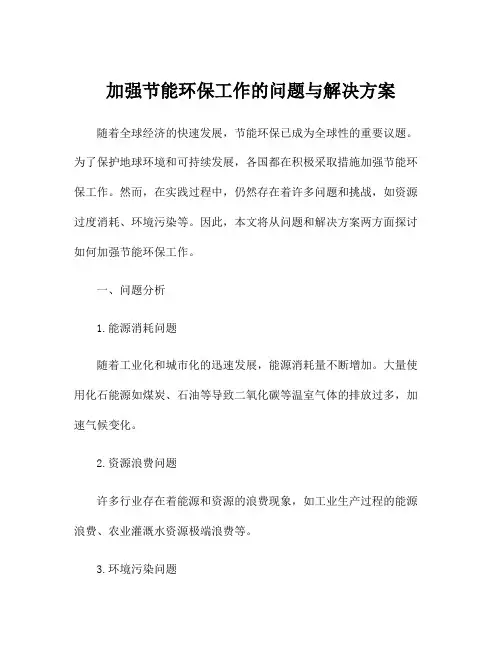 加强节能环保工作的问题与解决方案

随着全球经济的快速发展，节能环保已成为全球性的重要议题。为了保护地球环境和可持续发展，各国都在积极采取措施加强节能环保工作。然而，在实践过程中，仍然存在着许多问题和挑战，如资源过度消耗、环境污染等。因此，本文将从问题和解决方案两方面探讨如何加强节能环保工作。

一、问题分析

1. 能源消耗问题

随着工业化和城市化的迅速发展，能源消耗量不断增加。大量使用化石能源如煤炭、石油等导致二氧化碳等温室气体的排放过多，加速气候变化。

2. 资源浪费问题

许多行业存在着能源和资源的浪费现象，如工业生产过程的能源浪费、农业灌溉水资源极端浪费等。

3. 环境污染问题